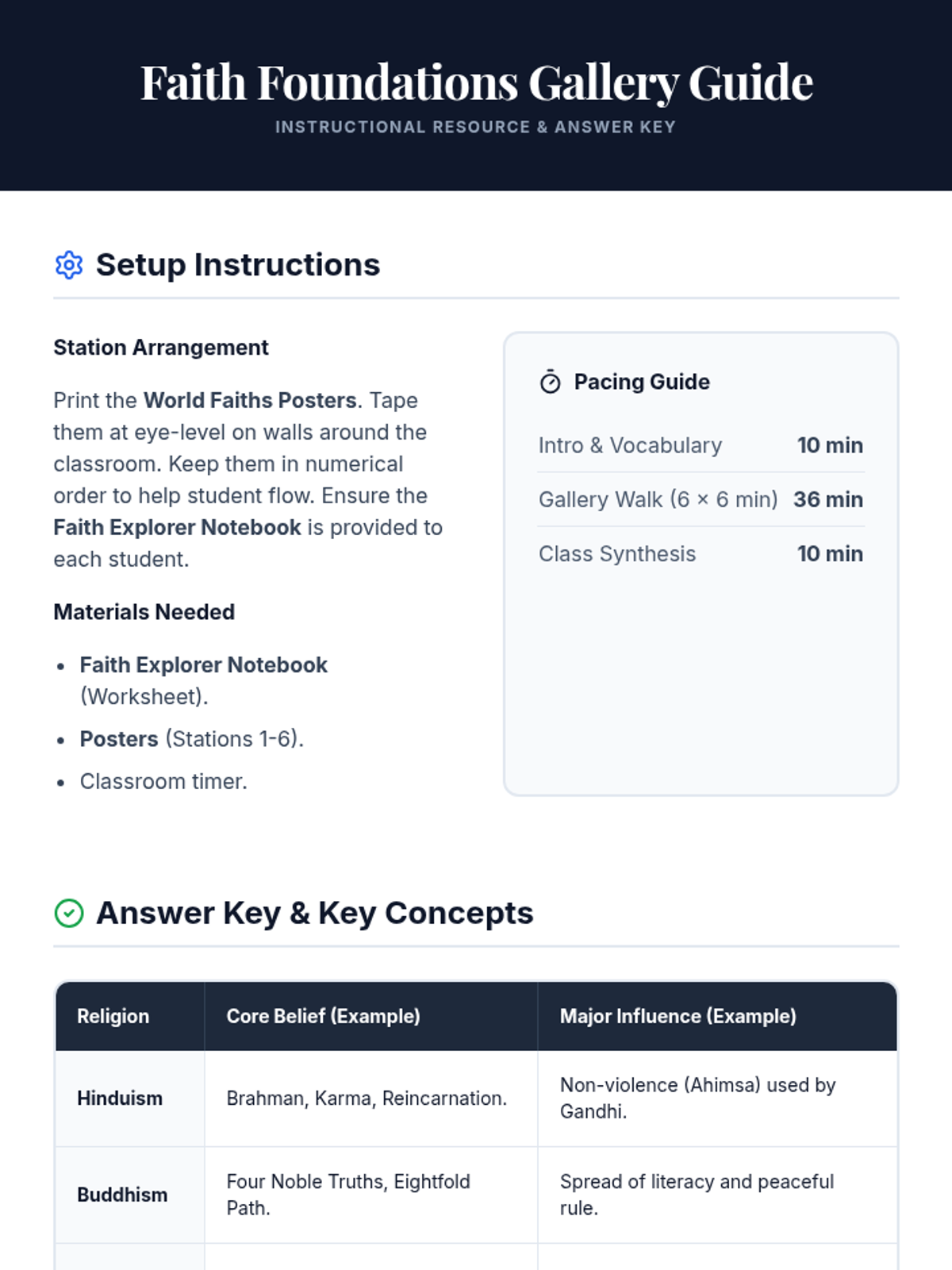 Faith Foundations Gallery Guide
INSTRUCTIONAL RESOURCE & ANSWER KEY

Setup Instructions

Station Arrangement

Print the World Faiths Posters. Tape them at eye-level on walls around the classroom. Keep them in numerical order to help student flow. Ensure the Faith Explorer Notebook is provided to each student.

Materials Needed

- Faith Explorer Notebook (Worksheet).
- Posters (Stations 1-6).
- Classroom timer.

Pacing Guide

| Intro & Vocabulary | 10 min |
|---|---|
| Gallery Walk (6 × 6 min) | 36 min |
| Class Synthesis | 10 min |

Answer Key & Key Concepts

| Religion | Core Belief (Example) | Major Influence (Example) |
|---|---|---|
| Hinduism | Brahman, Karma, Reincarnation. | Non-violence (Ahimsa) used by Gandhi. |
| Buddhism | Four Noble Truths, Eightfold Path. | Spread of literacy and peaceful rule. |